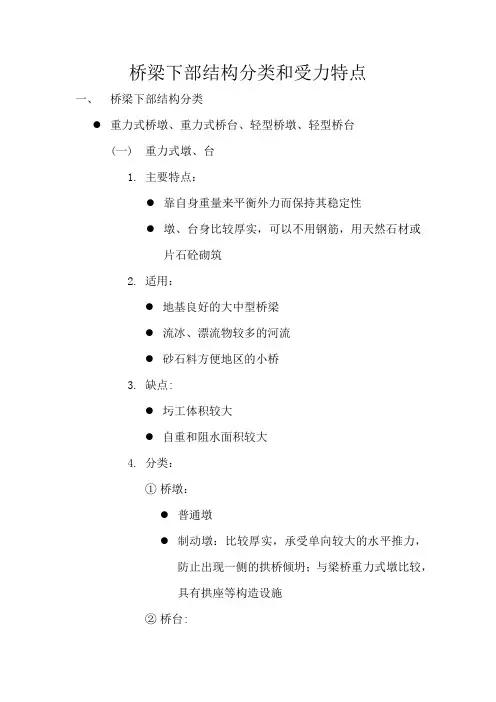 桥梁下部结构分类和受力特点

一、 桥梁下部结构分类

● 重力式桥墩、重力式桥台、轻型桥墩、轻型桥台

（一） 重力式墩、台

1. 主要特点：

● 靠自身重量来平衡外力而保持其稳定性

● 墩、台身比较厚实，可以不用钢筋，用天然石材或片石砼砌筑

2. 适用：

● 地基良好的大中型桥梁

● 流冰、漂流物较多的河流

● 砂石料方便地区的小桥

3. 缺点：

● 圬工体积较大

● 自重和阻水面积较大

4. 分类：

① 桥墩：

● 普通墩

● 制动墩：比较厚实，承受单向较大的水平推力，防止出现一侧的拱桥倾坍；与梁桥重力式墩比较，具有拱座等构造设施

② 桥台：